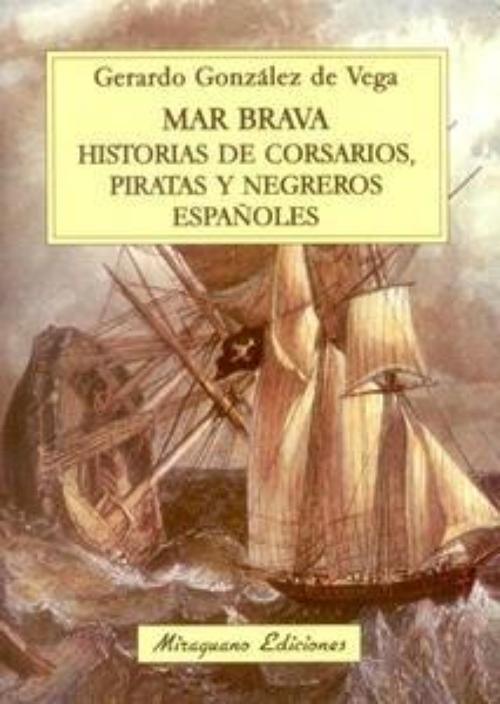 Gerardo González de Vega

MAR BRAVA
HISTORIAS DE CORSARIOS, PIRATAS Y NEGREROS ESPAÑOLES

Miraguano Ediciones